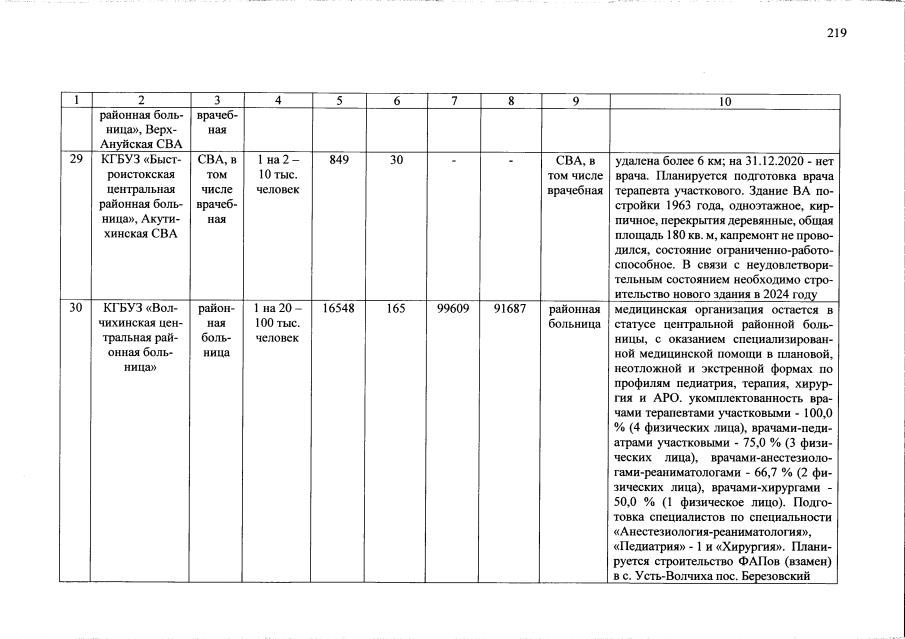 219

| 1 | 2 | 3 | 4 | 5 | 6 | 7 | 8 | 9 | 10 |
|---|---|---|---|---|---|---|---|---|---|
|  | районная больница», Верх-Ануйская СВА | врачебная |  |  |  |  |  |  |  |
| 29 | КГБУЗ «Быстроистокская центральная районная больница», Акутихинская СВА | СВА, в том числе врачебная | 1 на 2 – 10 тыс. человек | 849 | 30 | - | - | СВА, в том числе врачебная | удалена более 6 км; на 31.12.2020 - нет врача. Планируется подготовка врача терапевта участкового. Здание ВА постройки 1963 года, одноэтажное, кирпичное, перекрытия деревянные, общая площадь 180 кв. м, капремонт не проводился, состояние ограниченно-работоспособное. В связи с неудовлетворительным состоянием необходимо строительство нового здания в 2024 году |
| 30 | КГБУЗ «Волчихинская центральная районная больница» | районная больница | 1 на 20 – 100 тыс. человек | 16548 | 165 | 99609 | 91687 | районная больница | медицинская организация остается в статусе центральной районной больницы, с оказанием специализированной медицинской помощи в плановой, неотложной и экстренной формах по профилям педиатрия, терапия, хирургия и АРО. укомплектованность врачами терапевтами участковыми - 100,0 % (4 физических лица), врачами-педиатрами участковыми - 75,0 % (3 физических лица), врачами-анестезиологами-реаниматологами - 66,7 % (2 физических лица), врачами-хирургами - 50,0 % (1 физическое лицо). Подготовка специалистов по специальности «Анестезиология-реаниматология», «Педиатрия» - 1 и «Хирургия». Планируется строительство ФАПов (взамен) в с. Усть-Волчиха пос. Березовский |